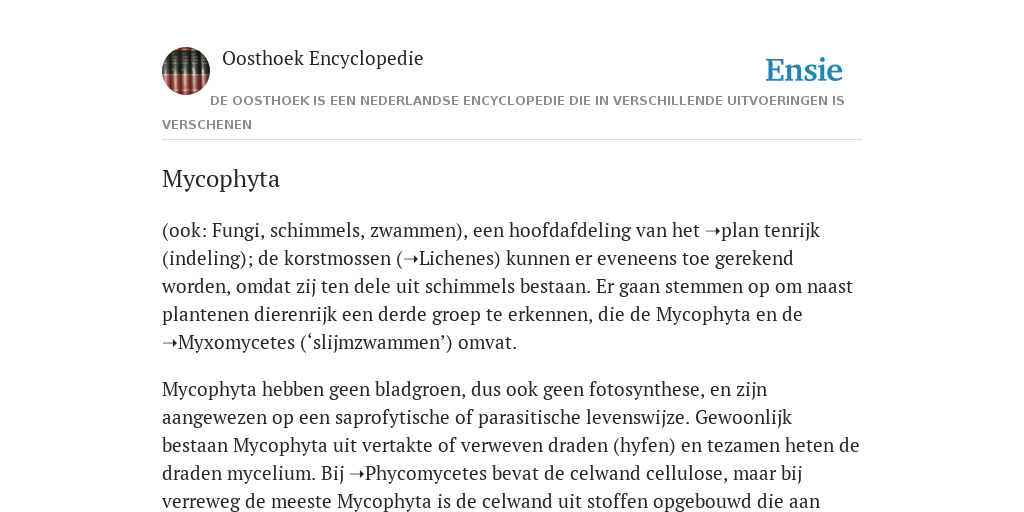 Oosthoek Encyclopedie

Ensie

DE OOSTHOEK IS EEN NEDERLANDSE ENCYCLOPEDIE DIE IN VERSCHILLENDE UITVOERINGEN IS VERSCHENEN

Mycophyta

(ook: Fungi, schimmels, zwammen), een hoofdafdeling van het ➝plan tenrijk (indeling); de korstmossen (➝Lichenes) kunnen er eveneens toe gerekend worden, omdat zij ten dele uit schimmels bestaan. Er gaan stemmen op om naast plantenen dierenrijk een derde groep te erkennen, die de Mycophyta en de ➝Myxomycetes (‘slijmzwammen’) omvat.

Mycophyta hebben geen bladgroen, dus ook geen fotosynthese, en zijn aangewezen op een saprofytische of parasitische levenswijze. Gewoonlijk bestaan Mycophyta uit vertakte of verweven draden (hyfen) en tezamen heten de draden mycelium. Bij ➝Phycomycetes bevat de celwand cellulose, maar bij verreweg de meeste Mycophyta is de celwand uit stoffen opgebouwd die aan